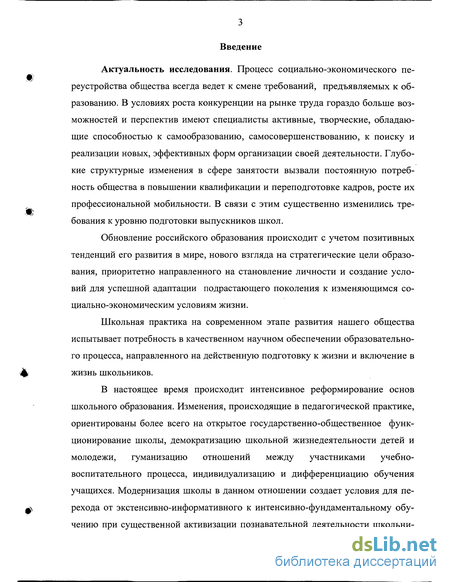 3

Введение

Актуальность исследования. Процесс социально-экономического переустройства общества всегда ведет к смене требований, предъявляемых к образованию. В условиях роста конкуренции на рынке труда гораздо больше возможностей и перспектив имеют специалисты активные, творческие, обладающие способностью к самообразованию, самосовершенствованию, к поиску и реализации новых, эффективных форм организации своей деятельности. Глубокие структурные изменения в сфере занятости вызвали постоянную потребность общества в повышении квалификации и переподготовке кадров, росте их профессиональной мобильности. В связи с этим существенно изменились требования к уровню подготовки выпускников школ.

Обновление российского образования происходит с учетом позитивных тенденций его развития в мире, нового взгляда на стратегические цели образования, приоритетно направленного на становление личности и создание условий для успешной адаптации подрастающего поколения к изменяющимся социально-экономическим условиям жизни.

Школьная практика на современном этапе развития нашего общества испытывает потребность в качественном научном обеспечении образовательного процесса, направленного на действенную подготовку к жизни и включение в жизнь школьников.

В настоящее время происходит интенсивное реформирование основ школьного образования. Изменения, происходящие в педагогической практике, ориентированы более всего на открытое государственно-общественное функционирование школы, демократизацию школьной жизнедеятельности детей и молодежи, гуманизацию отношений между участниками учебно-воспитательного процесса, индивидуализацию и дифференциацию обучения учащихся. Модернизация школы в данном отношении создает условия для перехода от экстенсивно-информативного к интенсивно-фундаментальному обучению при существенной активизации познавательной деятельности школьни-

dsLib.net
библиотека диссертаций